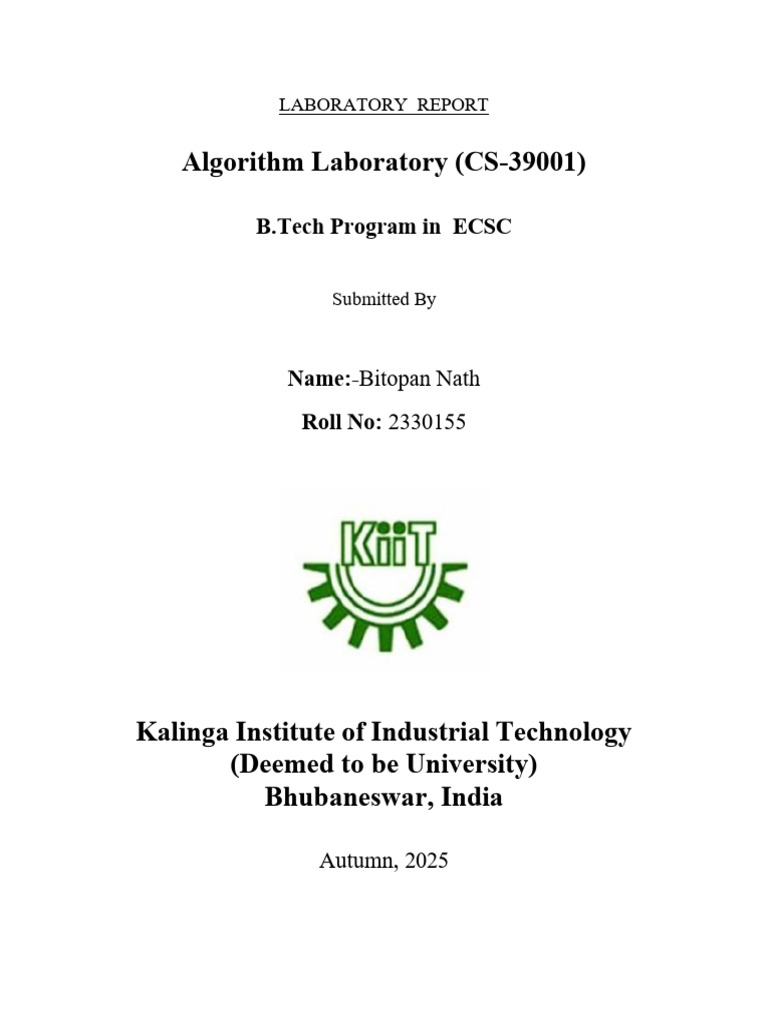 LABORATORY REPORT

Algorithm Laboratory (CS-39001)

B.Tech Program in ECSC

Submitted By

Name:-Bitopan Nath

Roll No: 2330155

KiiT

Kalinga Institute of Industrial Technology
(Deemed to be University)
Bhubaneswar, India

Autumn, 2025